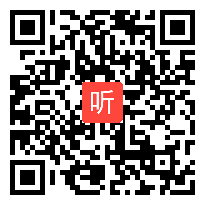 听